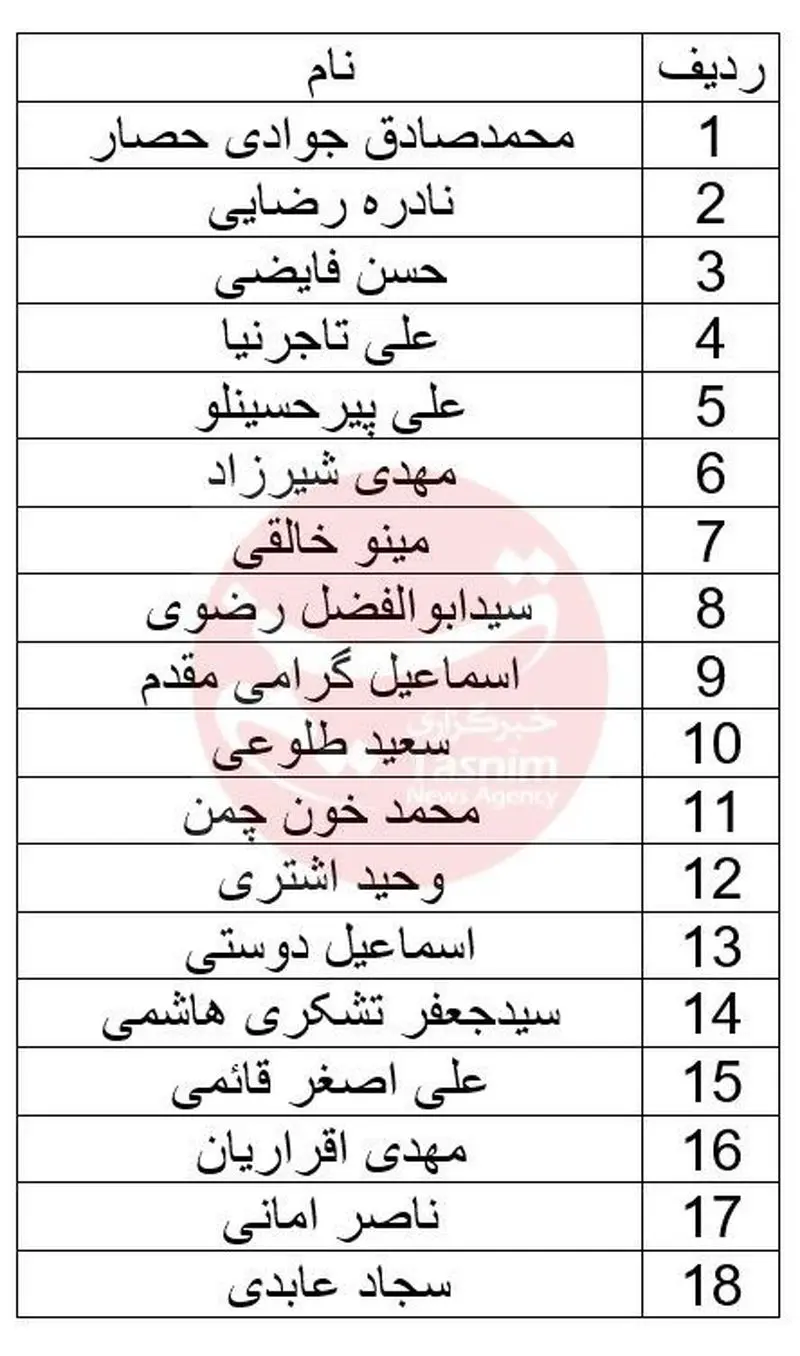 | ردیف | نام |
|---|---|
| 1 | محمدصادق جوادی حصار |
| 2 | نادره رضایی |
| 3 | حسن فایضی |
| 4 | علی تاجرنیا |
| 5 | علی پیرحسینلو |
| 6 | مهدی شیرزاد |
| 7 | مینو خالقی |
| 8 | سیدابوالفضل رضوی |
| 9 | اسماعیل گرامی مقدم |
| 10 | سعید طلوعی |
| 11 | محمد خون چمن |
| 12 | وحید اشتری |
| 13 | اسماعیل دوستی |
| 14 | سیدجعفر تشکری هاشمی |
| 15 | علی اصغر قائمی |
| 16 | مهدی اقراریان |
| 17 | ناصر امانی |
| 18 | سجاد عابدی |

خبرگزاری Tasnim News Agency